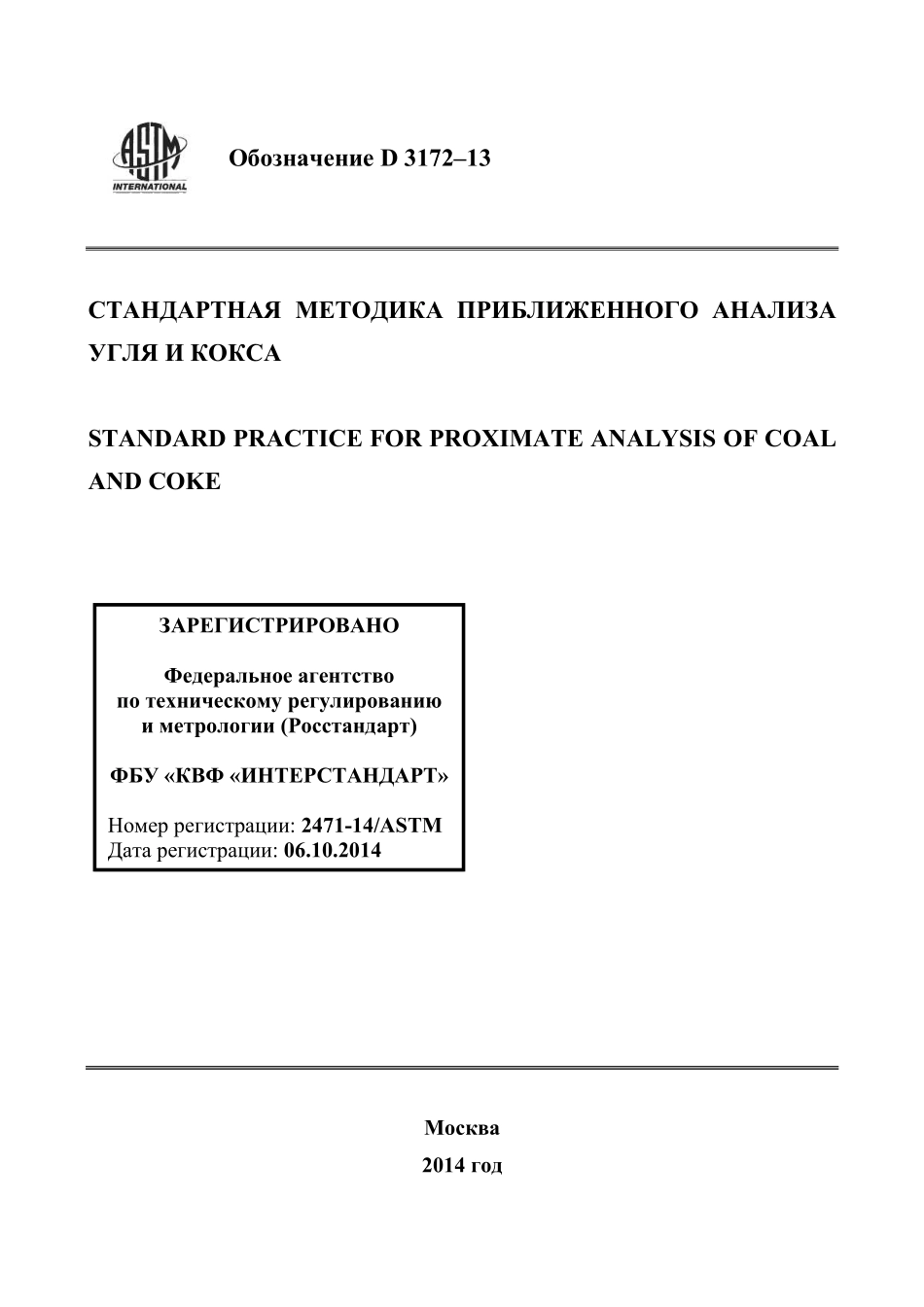 ASTM INTERNATIONAL

Обозначение D 3172–13

СТАНДАРТНАЯ МЕТОДИКА ПРИБЛИЖЕННОГО АНАЛИЗА УГЛЯ И КОКСА

STANDARD PRACTICE FOR PROXIMATE ANALYSIS OF COAL AND COKE

ЗАРЕГИСТРИРОВАНО

Федеральное агентство по техническому регулированию и метрологии (Росстандарт)

ФБУ «КВФ «ИНТЕРСТАНДАРТ»

Номер регистрации: 2471-14/ASTM
Дата регистрации: 06.10.2014

Москва
2014 год